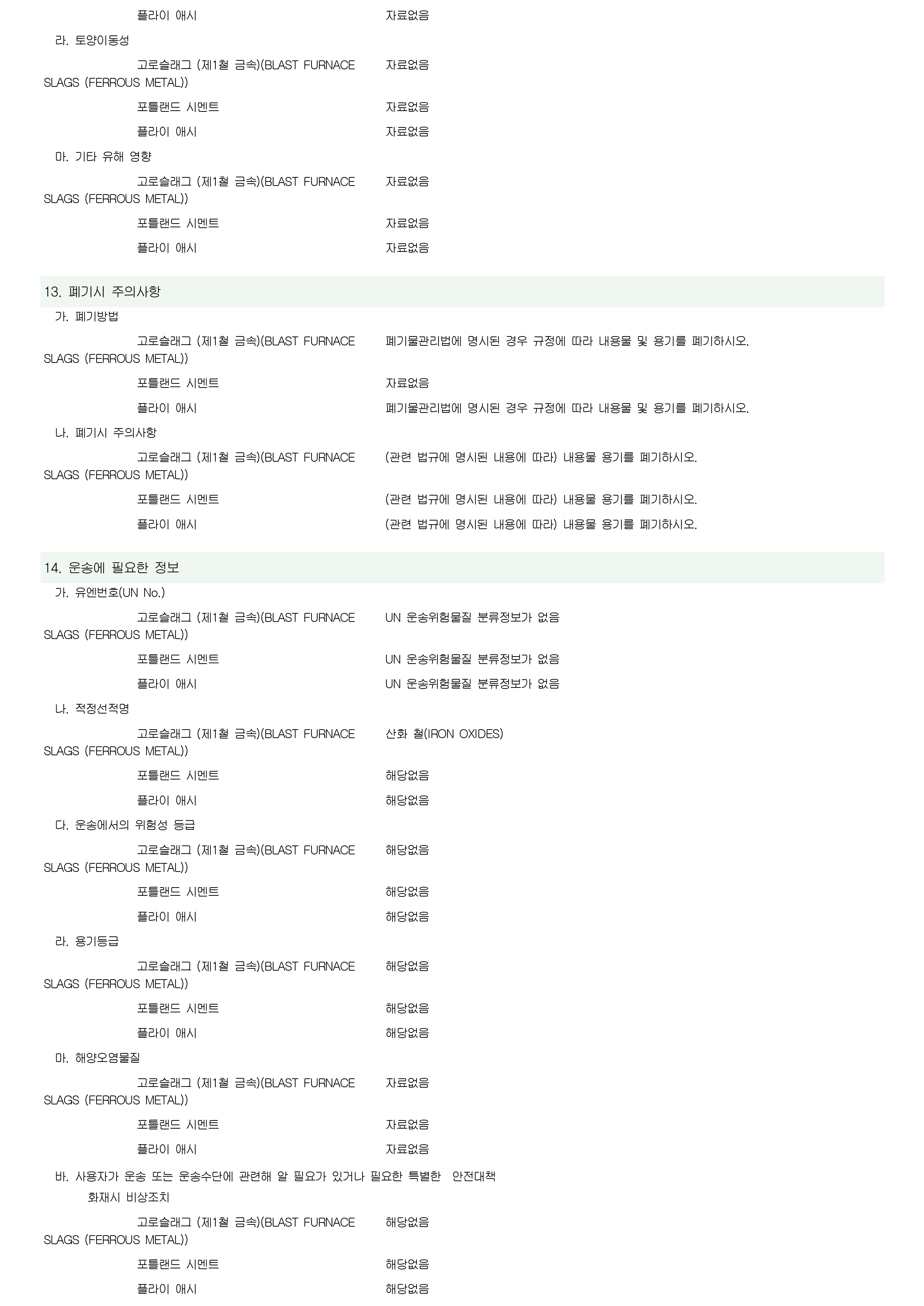 플라이 애시 자료없음

라. 토양이동성

고로슬래그 (제1철 금속)(BLAST FURNACE SLAGS (FERROUS METAL)) 자료없음

포틀랜드 시멘트 자료없음

플라이 애시 자료없음

마. 기타 유해 영향

고로슬래그 (제1철 금속)(BLAST FURNACE SLAGS (FERROUS METAL)) 자료없음

포틀랜드 시멘트 자료없음

플라이 애시 자료없음

13. 폐기시 주의사항

가. 폐기방법

고로슬래그 (제1철 금속)(BLAST FURNACE SLAGS (FERROUS METAL)) 폐기물관리법에 명시된 경우 규정에 따라 내용물 및 용기를 폐기하시오.

포틀랜드 시멘트 자료없음

플라이 애시 폐기물관리법에 명시된 경우 규정에 따라 내용물 및 용기를 폐기하시오.

나. 폐기시 주의사항

고로슬래그 (제1철 금속)(BLAST FURNACE SLAGS (FERROUS METAL)) (관련 법규에 명시된 내용에 따라) 내용물 용기를 폐기하시오.

포틀랜드 시멘트 (관련 법규에 명시된 내용에 따라) 내용물 용기를 폐기하시오.

플라이 애시 (관련 법규에 명시된 내용에 따라) 내용물 용기를 폐기하시오.

14. 운송에 필요한 정보

가. 유엔번호(UN No.)

고로슬래그 (제1철 금속)(BLAST FURNACE SLAGS (FERROUS METAL)) UN 운송위험물질 분류정보가 없음

포틀랜드 시멘트 UN 운송위험물질 분류정보가 없음

플라이 애시 UN 운송위험물질 분류정보가 없음

나. 적정선적명

고로슬래그 (제1철 금속)(BLAST FURNACE SLAGS (FERROUS METAL)) 산화 철(IRON OXIDES)

포틀랜드 시멘트 해당없음

플라이 애시 해당없음

다. 운송에서의 위험성 등급

고로슬래그 (제1철 금속)(BLAST FURNACE SLAGS (FERROUS METAL)) 해당없음

포틀랜드 시멘트 해당없음

플라이 애시 해당없음

라. 용기등급

고로슬래그 (제1철 금속)(BLAST FURNACE SLAGS (FERROUS METAL)) 해당없음

포틀랜드 시멘트 해당없음

플라이 애시 해당없음

마. 해양오염물질

고로슬래그 (제1철 금속)(BLAST FURNACE SLAGS (FERROUS METAL)) 자료없음

포틀랜드 시멘트 자료없음

플라이 애시 자료없음

바. 사용자가 운송 또는 운송수단에 관련해 알 필요가 있거나 필요한 특별한 안전대책

화재시 비상조치

고로슬래그 (제1철 금속)(BLAST FURNACE SLAGS (FERROUS METAL)) 해당없음

포틀랜드 시멘트 해당없음

플라이 애시 해당없음